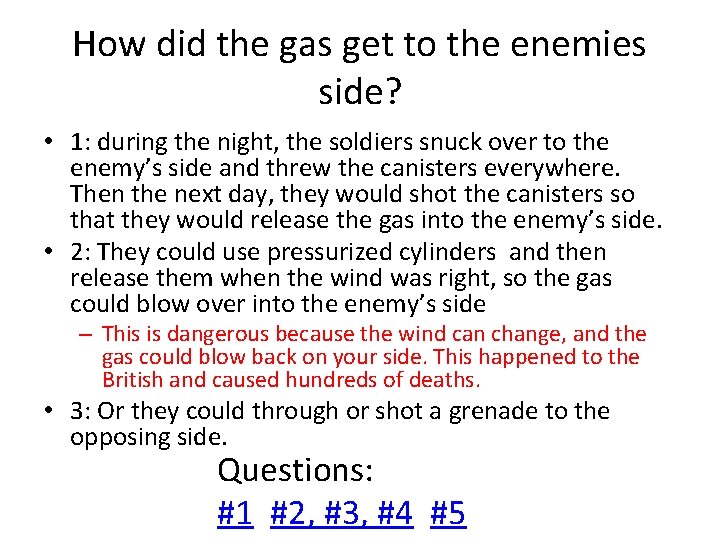 How did the gas get to the enemies side?

• 1: during the night, the soldiers snuck over to the enemy's side and threw the canisters everywhere. Then the next day, they would shot the canisters so that they would release the gas into the enemy's side.

• 2: They could use pressurized cylinders and then release them when the wind was right, so the gas could blow over into the enemy's side

– This is dangerous because the wind can change, and the gas could blow back on your side. This happened to the British and caused hundreds of deaths.

• 3: Or they could through or shot a grenade to the opposing side.

Questions:

#1 #2, #3, #4 #5